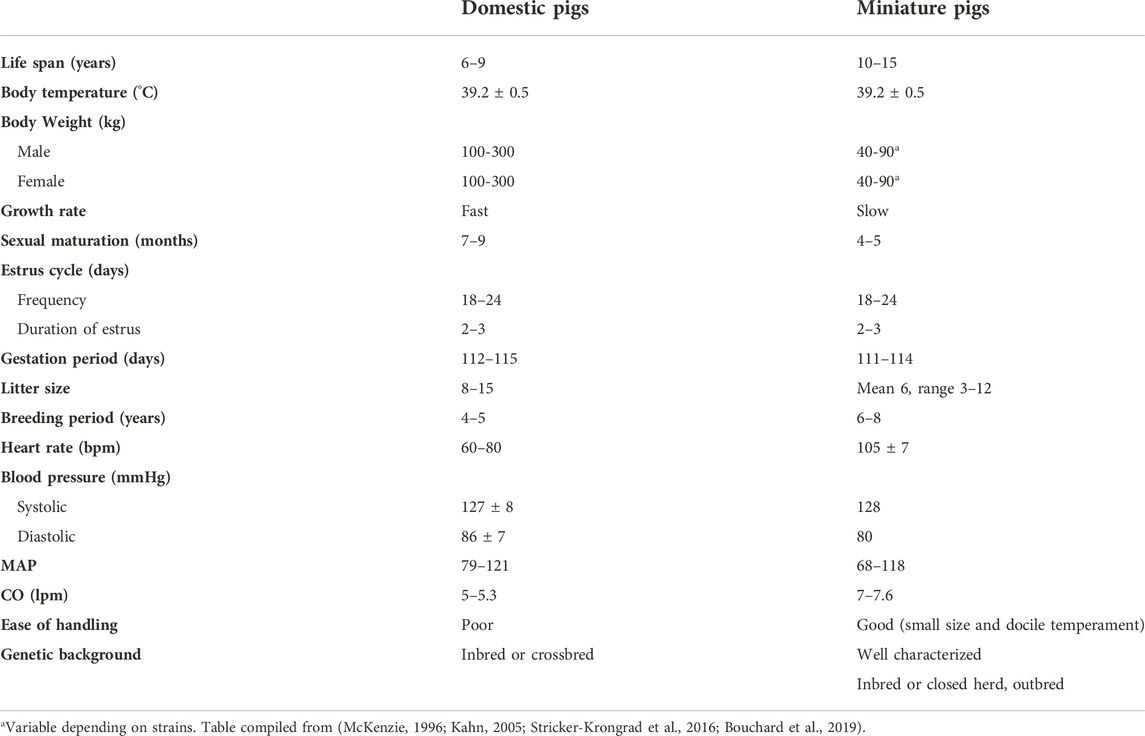 | | Domestic pigs | Miniature pigs |
|---|---|---|
| Life span (years) | 6–9 | 10–15 |
| Body temperature (°C) | 39.2 ± 0.5 | 39.2 ± 0.5 |
| Body Weight (kg) | | |
| Male | 100-300 | 40-90$^a$ |
| Female | 100-300 | 40-90$^a$ |
| Growth rate | Fast | Slow |
| Sexual maturation (months) | 7–9 | 4–5 |
| Estrus cycle (days) | | |
| Frequency | 18–24 | 18–24 |
| Duration of estrus | 2–3 | 2–3 |
| Gestation period (days) | 112–115 | 111–114 |
| Litter size | 8–15 | Mean 6, range 3–12 |
| Breeding period (years) | 4–5 | 6–8 |
| Heart rate (bpm) | 60–80 | 105 ± 7 |
| Blood pressure (mmHg) | | |
| Systolic | 127 ± 8 | 128 |
| Diastolic | 86 ± 7 | 80 |
| MAP | 79–121 | 68–118 |
| CO (lpm) | 5–5.3 | 7–7.6 |
| Ease of handling | Poor | Good (small size and docile temperament) |
| Genetic background | Inbred or crossbred | Well characterized |
| | | Inbred or closed herd, outbred |

$^a$Variable depending on strains. Table compiled from (McKenzie, 1996; Kahn, 2005; Stricker-Krongrad et al., 2016; Bouchard et al., 2019).